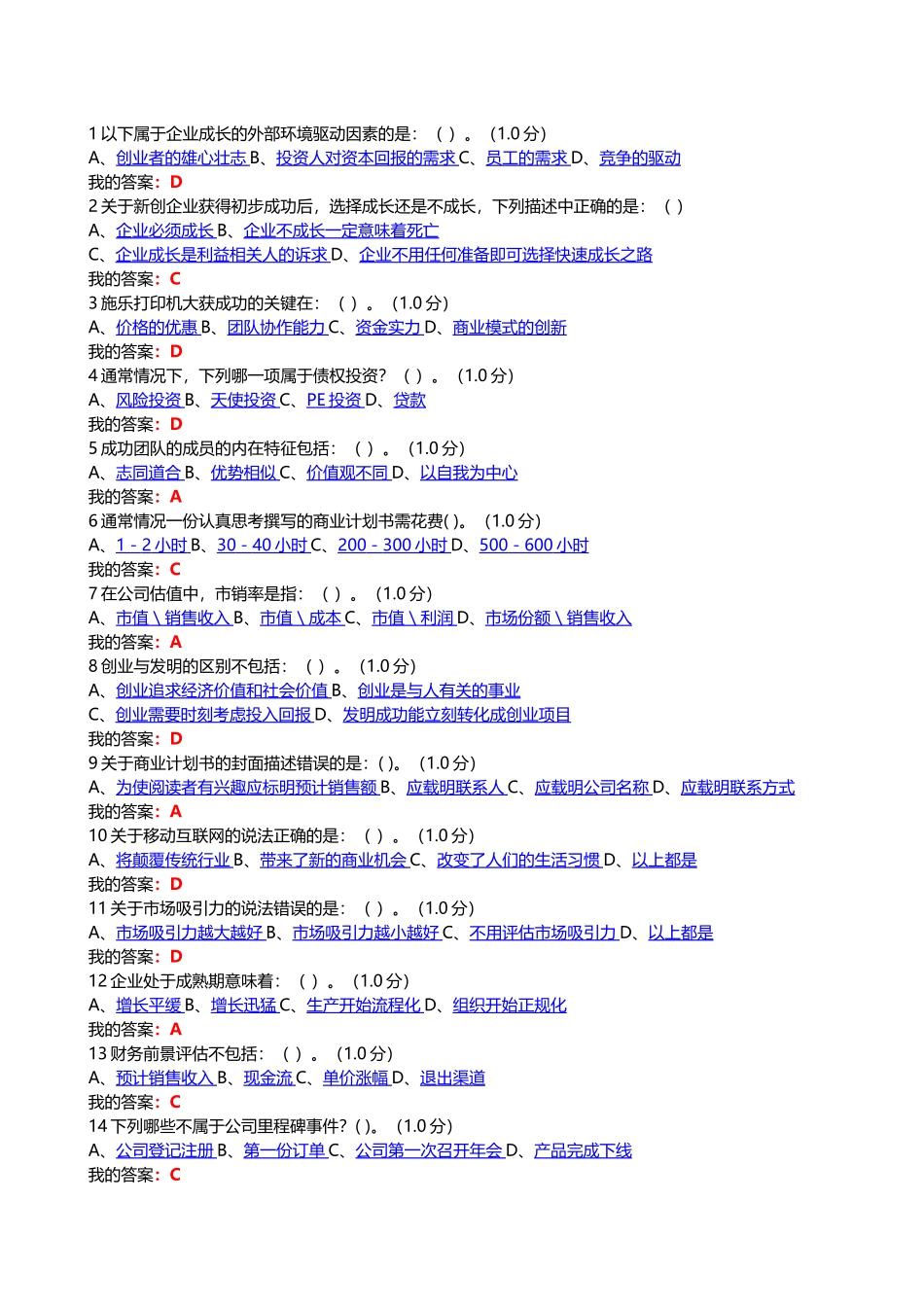 1 以下属于企业成长的外部环境驱动因素的是：（ ）。（1.0 分）
A、创业者的雄心壮志 B、投资人对资本回报的需求 C、员工的需求 D、竞争的驱动
我的答案：D
2 关于新创企业获得初步成功后，选择成长还是不成长，下列描述中正确的是：（ ）
A、企业必须成长 B、企业不成长一定意味着死亡
C、企业成长是利益相关人的诉求 D、企业不用任何准备即可选择快速成长之路
我的答案：C
3 施乐打印机大获成功的关键在：（ ）。（1.0 分）
A、价格的优惠 B、团队协作能力 C、资金实力 D、商业模式的创新
我的答案：D
4 通常情况下，下列哪一项属于债权投资？（ ）。（1.0 分）
A、风险投资 B、天使投资 C、PE 投资 D、贷款
我的答案：D
5 成功团队的成员的内在特征包括：（ ）。（1.0 分）
A、志同道合 B、优势相似 C、价值观不同 D、以自我为中心
我的答案：A
6 通常情况一份认真思考撰写的商业计划书需花费( )。（1.0 分）
A、1 - 2 小时 B、30 - 40 小时 C、200 - 300 小时 D、500 - 600 小时
我的答案：C
7 在公司估值中，市销率是指：（ ）。（1.0 分）
A、市值 \ 销售收入 B、市值 \ 成本 C、市值 \ 利润 D、市场份额 \ 销售收入
我的答案：A
8 创业与发明的区别不包括：（ ）。（1.0 分）
A、创业追求经济价值和社会价值 B、创业是与人有关的事业
C、创业需要时刻考虑投入回报 D、发明成功能立刻转化成创业项目
我的答案：D
9 关于商业计划书的封面描述错误的是：( )。（1.0 分）
A、为使阅读者有兴趣应标明预计销售额 B、应载明联系人 C、应载明公司名称 D、应载明联系方式
我的答案：A
10 关于移动互联网的说法正确的是：（ ）。（1.0 分）
A、将颠覆传统行业 B、带来了新的商业机会 C、改变了人们的生活习惯 D、以上都是
我的答案：D
11 关于市场吸引力的说法错误的是：（ ）。（1.0 分）
A、市场吸引力越大越好 B、市场吸引力越小越好 C、不用评估市场吸引力 D、以上都是
我的答案：D
12 企业处于成熟期意味着：（ ）。（1.0 分）
A、增长平缓 B、增长迅猛 C、生产开始流程化 D、组织开始正规化
我的答案：A
13 财务前景评估不包括：（ ）。（1.0 分）
A、预计销售收入 B、现金流 C、单价涨幅 D、退出渠道
我的答案：C
14 下列哪些不属于公司里程碑事件？( )。（1.0 分）
A、公司登记注册 B、第一份订单 C、公司第一次召开年会 D、产品完成下线
我的答案：C